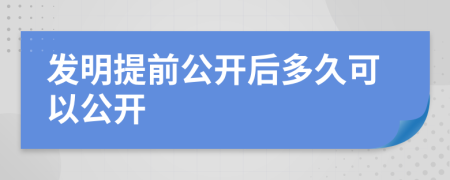 发明提前公开后多久可以公开